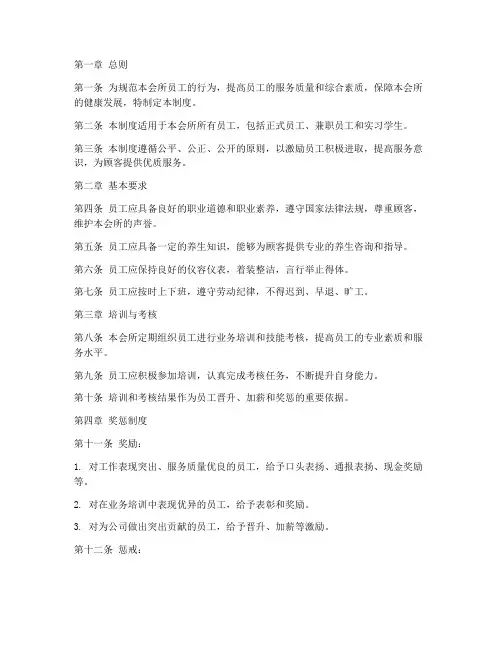 第一章 总则

第一条 为规范本会所员工的行为，提高员工的服务质量和综合素质，保障本会所的健康发展，特制定本制度。

第二条 本制度适用于本会所所有员工，包括正式员工、兼职员工和实习学生。

第三条 本制度遵循公平、公正、公开的原则，以激励员工积极进取，提高服务意识，为顾客提供优质服务。

第二章 基本要求

第四条 员工应具备良好的职业道德和职业素养，遵守国家法律法规，尊重顾客，维护本会所的声誉。

第五条 员工应具备一定的养生知识，能够为顾客提供专业的养生咨询和指导。

第六条 员工应保持良好的仪容仪表，着装整洁，言行举止得体。

第七条 员工应按时上下班，遵守劳动纪律，不得迟到、早退、旷工。

第三章 培训与考核

第八条 本会所定期组织员工进行业务培训和技能考核，提高员工的专业素质和服务水平。

第九条 员工应积极参加培训，认真完成考核任务，不断提升自身能力。

第十条 培训和考核结果作为员工晋升、加薪和奖惩的重要依据。

第四章 奖惩制度

第十一条 奖励：

1. 对工作表现突出、服务质量优良的员工，给予口头表扬、通报表扬、现金奖励等。

2. 对在业务培训中表现优异的员工，给予表彰和奖励。

3. 对为公司做出突出贡献的员工，给予晋升、加薪等激励。

第十二条 惩戒：